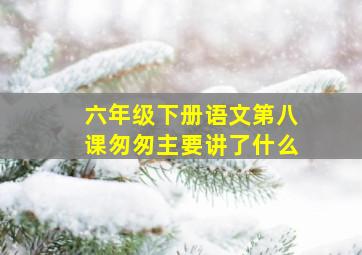 六年级下册语文第八课匆匆主要讲了什么